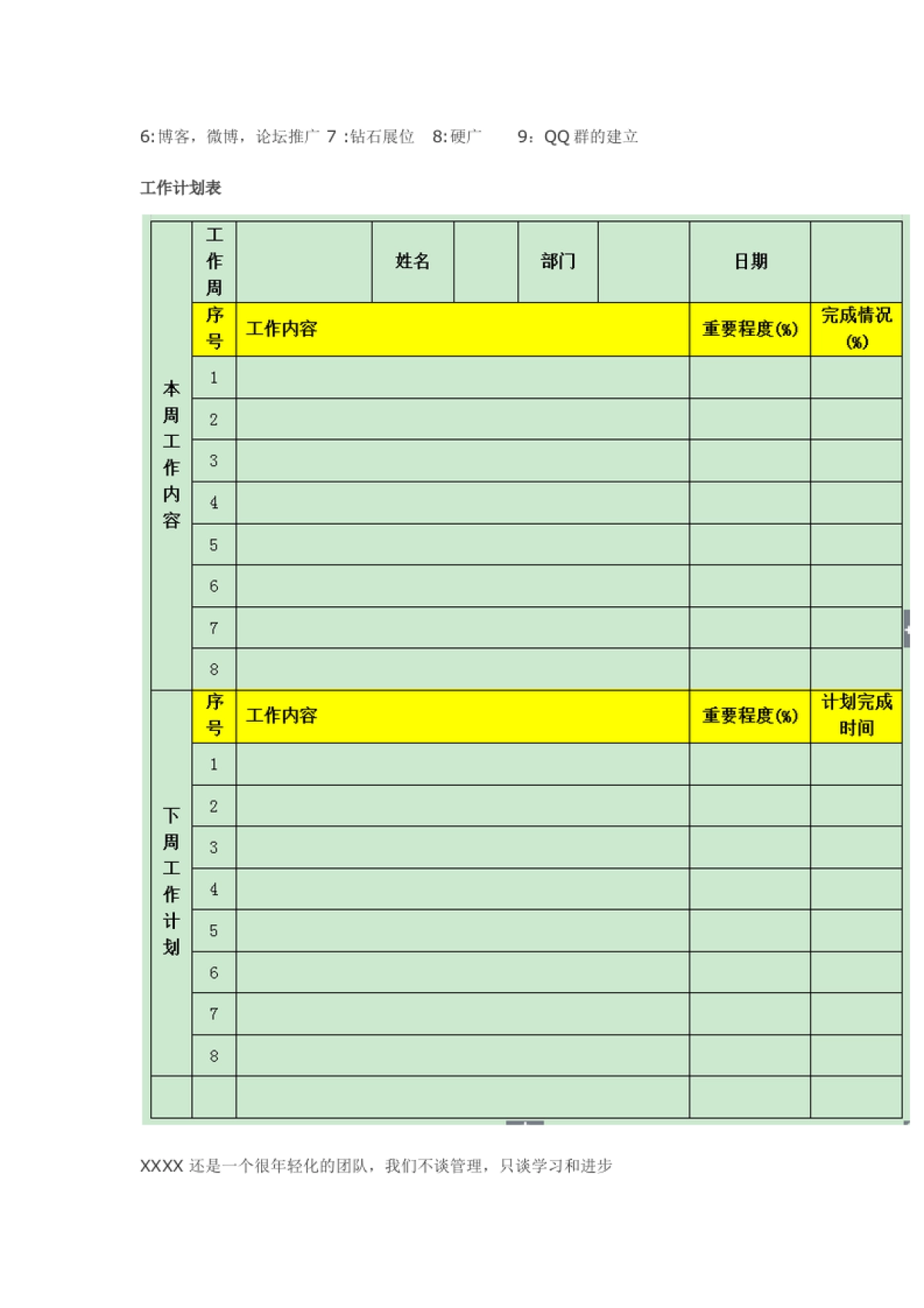 6:博客，微博，论坛推广 7 :钻石展位　8:硬广　　9：QQ 群的建立

工作计划表

| | 工作周 | | 姓名 | | 部门 | | 日期 | |
|---|---|---|---|---|---|---|---|---|
| 本周工作内容 | 序号 | 工作内容 | | | | | 重要程度(%) | 完成情况(%) |
| | 1 | | | | | | | |
| | 2 | | | | | | | |
| | 3 | | | | | | | |
| | 4 | | | | | | | |
| | 5 | | | | | | | |
| | 6 | | | | | | | |
| | 7 | | | | | | | |
| | 8 | | | | | | | |
| 下周工作计划 | 序号 | 工作内容 | | | | | 重要程度(%) | 计划完成时间 |
| | 1 | | | | | | | |
| | 2 | | | | | | | |
| | 3 | | | | | | | |
| | 4 | | | | | | | |
| | 5 | | | | | | | |
| | 6 | | | | | | | |
| | 7 | | | | | | | |
| | 8 | | | | | | | |
| | | | | | | | | |

XXXX 还是一个很年轻化的团队，我们不谈管理，只谈学习和进步